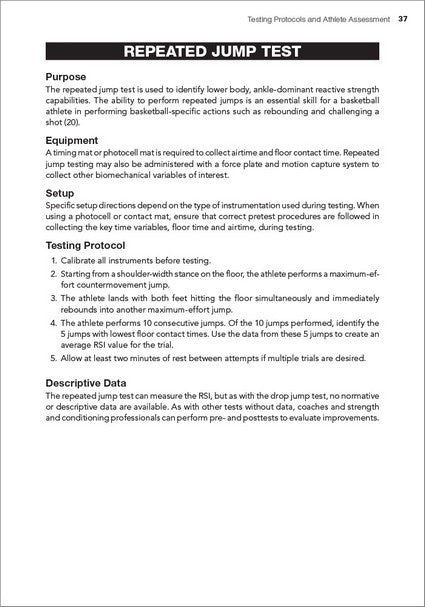 Testing Protocols and Athlete Assessment 37

REPEATED JUMP TEST

Purpose
The repeated jump test is used to identify lower body, ankle-dominant reactive strength capabilities. The ability to perform repeated jumps is an essential skill for a basketball athlete in performing basketball-specific actions such as rebounding and challenging a shot (20).

Equipment
A timing mat or photocell mat is required to collect airtime and floor contact time. Repeated jump testing may also be administered with a force plate and motion capture system to collect other biomechanical variables of interest.

Setup
Specific setup directions depend on the type of instrumentation used during testing. When using a photocell or contact mat, ensure that correct pretest procedures are followed in collecting the key time variables, floor time and airtime, during testing.

Testing Protocol
1. Calibrate all instruments before testing.
2. Starting from a shoulder-width stance on the floor, the athlete performs a maximum-effort countermovement jump.
3. The athlete lands with both feet hitting the floor simultaneously and immediately rebounds into another maximum-effort jump.
4. The athlete performs 10 consecutive jumps. Of the 10 jumps performed, identify the 5 jumps with lowest floor contact times. Use the data from these 5 jumps to create an average RSI value for the trial.
5. Allow at least two minutes of rest between attempts if multiple trials are desired.

Descriptive Data
The repeated jump test can measure the RSI, but as with the drop jump test, no normative or descriptive data are available. As with other tests without data, coaches and strength and conditioning professionals can perform pre- and posttests to evaluate improvements.